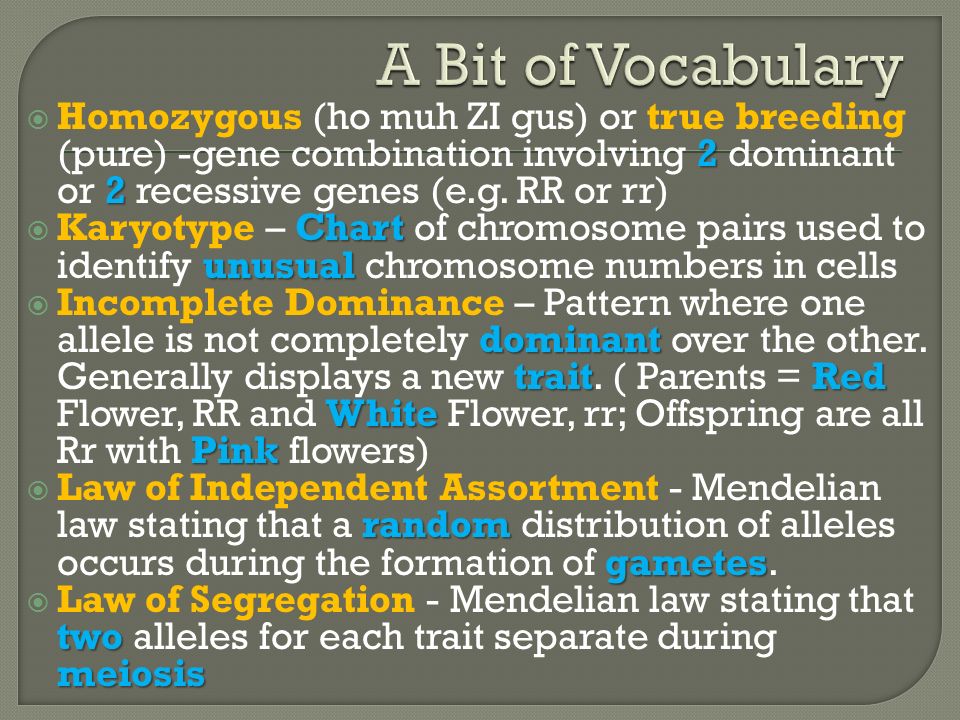 A Bit of Vocabulary

Homozygous (ho muh ZI gus) or true breeding (pure) -gene combination involving 2 dominant or 2 recessive genes (e.g. RR or rr)

Karyotype – Chart of chromosome pairs used to identify unusual chromosome numbers in cells

Incomplete Dominance – Pattern where one allele is not completely dominant over the other. Generally displays a new trait. ( Parents = Red Flower, RR and White Flower, rr; Offspring are all Rr with Pink flowers)

Law of Independent Assortment - Mendelian law stating that a random distribution of alleles occurs during the formation of gametes.

Law of Segregation - Mendelian law stating that two alleles for each trait separate during meiosis